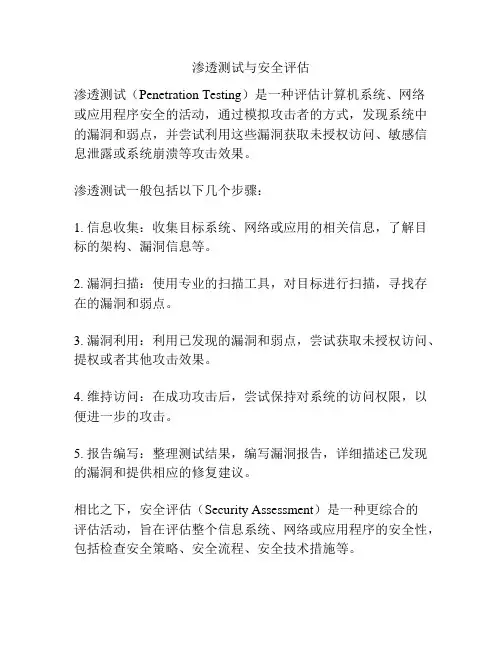 渗透测试与安全评估

渗透测试（Penetration Testing）是一种评估计算机系统、网络或应用程序安全的活动，通过模拟攻击者的方式，发现系统中的漏洞和弱点，并尝试利用这些漏洞获取未授权访问、敏感信息泄露或系统崩溃等攻击效果。

渗透测试一般包括以下几个步骤：

1. 信息收集：收集目标系统、网络或应用的相关信息，了解目标的架构、漏洞信息等。

2. 漏洞扫描：使用专业的扫描工具，对目标进行扫描，寻找存在的漏洞和弱点。

3. 漏洞利用：利用已发现的漏洞和弱点，尝试获取未授权访问、提权或者其他攻击效果。

4. 维持访问：在成功攻击后，尝试保持对系统的访问权限，以便进一步的攻击。

5. 报告编写：整理测试结果，编写漏洞报告，详细描述已发现的漏洞和提供相应的修复建议。

相比之下，安全评估（Security Assessment）是一种更综合的评估活动，旨在评估整个信息系统、网络或应用程序的安全性，包括检查安全策略、安全流程、安全技术措施等。